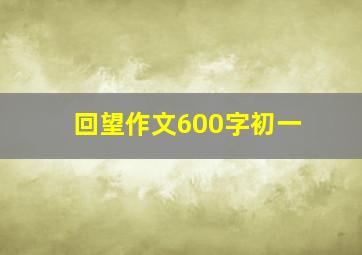 回望作文600字初一